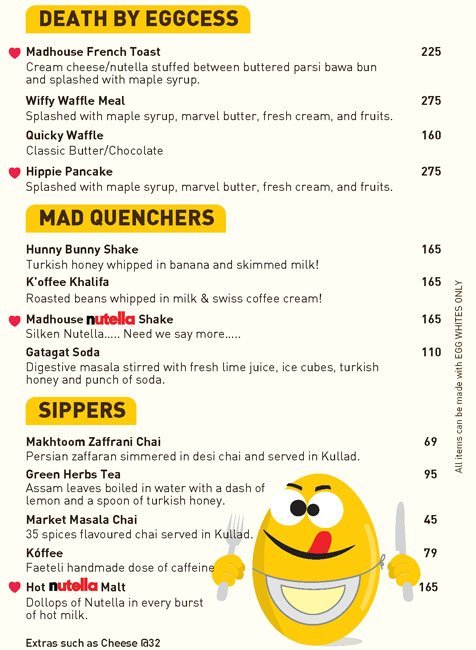 DEATH BY EGGCESS

Madhouse French Toast 225
Cream cheese/nutella stuffed between buttered parsi bawa bun and splashed with maple syrup.

Wiffy Waffle Meal 275
Splashed with maple syrup, marvel butter, fresh cream, and fruits.

Quicky Waffle 160
Classic Butter/Chocolate

Hippie Pancake 275
Splashed with maple syrup, marvel butter, fresh cream, and fruits.

MAD QUENCHERS

Hunny Bunny Shake 165
Turkish honey whipped in banana and skimmed milk!

K'offee Khalifa 165
Roasted beans whipped in milk & swiss coffee cream!

Madhouse nutella Shake 165
Silken Nutella..... Need we say more.....

Gatagat Soda 110
Digestive masala stirred with fresh lime juice, ice cubes, turkish honey and punch of soda.

SIPPERS

Makhtoom Zaffrani Chai 69
Persian zaffaran simmered in desi chai and served in Kullad.

Green Herbs Tea 95
Assam leaves boiled in water with a dash of lemon and a spoon of turkish honey.

Market Masala Chai 45
35 spices flavoured chai served in Kullad.

Kóffee 79
Faeteli handmade dose of caffeine

Hot nutella Malt 165
Dollops of Nutella in every burst of hot milk.

Extras such as Cheese @32

All items can be made with EGG WHITES ONLY